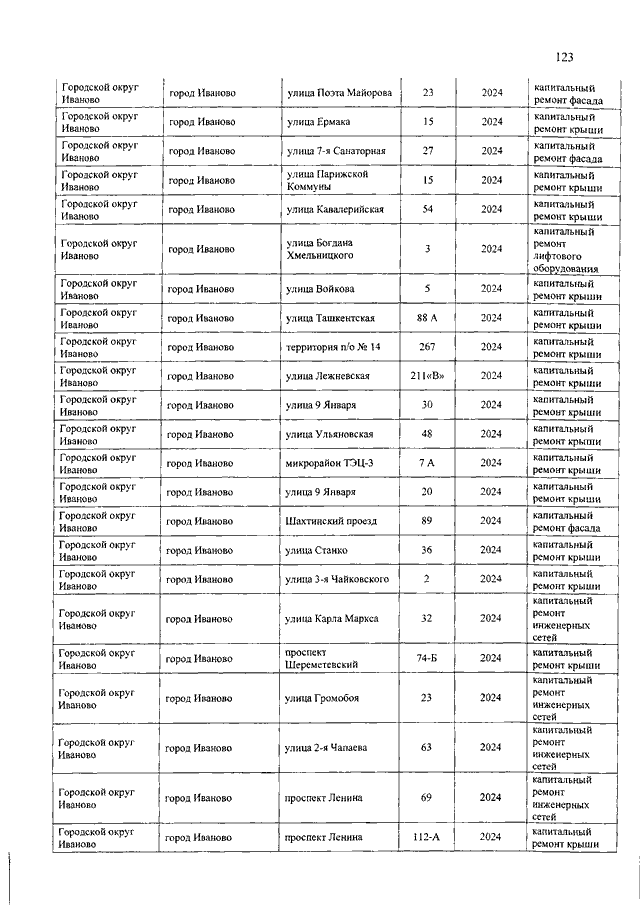 123

| | | | | | |
|---|---|---|---|---|---|
| Городской округ Иваново | город Иваново | улица Поэта Майорова | 23 | 2024 | капитальный ремонт фасада |
| Городской округ Иваново | город Иваново | улица Ермака | 15 | 2024 | капитальный ремонт крыши |
| Городской округ Иваново | город Иваново | улица 7-я Санаторная | 27 | 2024 | капитальный ремонт фасада |
| Городской округ Иваново | город Иваново | улица Парижской Коммуны | 15 | 2024 | капитальный ремонт крыши |
| Городской округ Иваново | город Иваново | улица Кавалерийская | 54 | 2024 | капитальный ремонт крыши |
| Городской округ Иваново | город Иваново | улица Богдана Хмельницкого | 3 | 2024 | капитальный ремонт лифтового оборудования |
| Городской округ Иваново | город Иваново | улица Войкова | 5 | 2024 | капитальный ремонт крыши |
| Городской округ Иваново | город Иваново | улица Ташкентская | 88 А | 2024 | капитальный ремонт крыши |
| Городской округ Иваново | город Иваново | территория п/о № 14 | 267 | 2024 | капитальный ремонт крыши |
| Городской округ Иваново | город Иваново | улица Лежневская | 211«В» | 2024 | капитальный ремонт крыши |
| Городской округ Иваново | город Иваново | улица 9 Января | 30 | 2024 | капитальный ремонт крыши |
| Городской округ Иваново | город Иваново | улица Ульяновская | 48 | 2024 | капитальный ремонт крыши |
| Городской округ Иваново | город Иваново | микрорайон ТЭЦ-3 | 7 А | 2024 | капитальный ремонт крыши |
| Городской округ Иваново | город Иваново | улица 9 Января | 20 | 2024 | капитальный ремонт крыши |
| Городской округ Иваново | город Иваново | Шахтинский проезд | 89 | 2024 | капитальный ремонт фасада |
| Городской округ Иваново | город Иваново | улица Станко | 36 | 2024 | капитальный ремонт крыши |
| Городской округ Иваново | город Иваново | улица 3-я Чайковского | 2 | 2024 | капитальный ремонт крыши |
| Городской округ Иваново | город Иваново | улица Карла Маркса | 32 | 2024 | капитальный ремонт инженерных сетей |
| Городской округ Иваново | город Иваново | проспект Шереметевский | 74-Б | 2024 | капитальный ремонт крыши |
| Городской округ Иваново | город Иваново | улица Громобоя | 23 | 2024 | капитальный ремонт инженерных сетей |
| Городской округ Иваново | город Иваново | улица 2-я Чапаева | 63 | 2024 | капитальный ремонт инженерных сетей |
| Городской округ Иваново | город Иваново | проспект Ленина | 69 | 2024 | капитальный ремонт инженерных сетей |
| Городской округ Иваново | город Иваново | проспект Ленина | 112-А | 2024 | капитальный ремонт крыши |